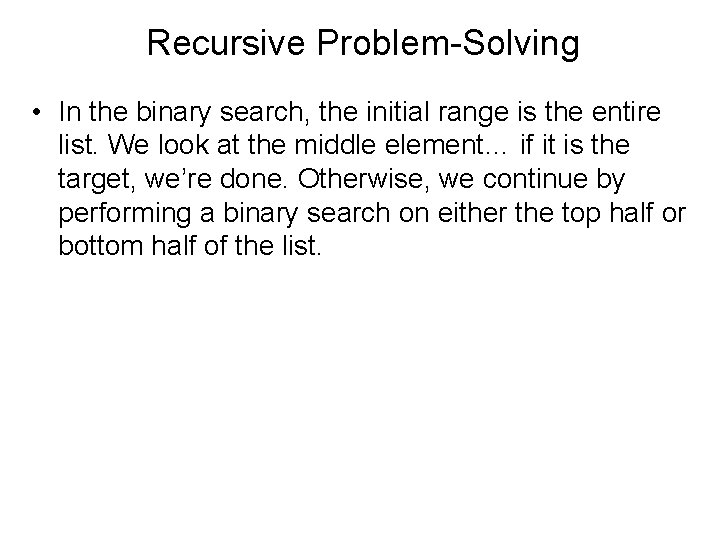 Recursive Problem-Solving

• In the binary search, the initial range is the entire list. We look at the middle element… if it is the target, we’re done. Otherwise, we continue by performing a binary search on either the top half or bottom half of the list.